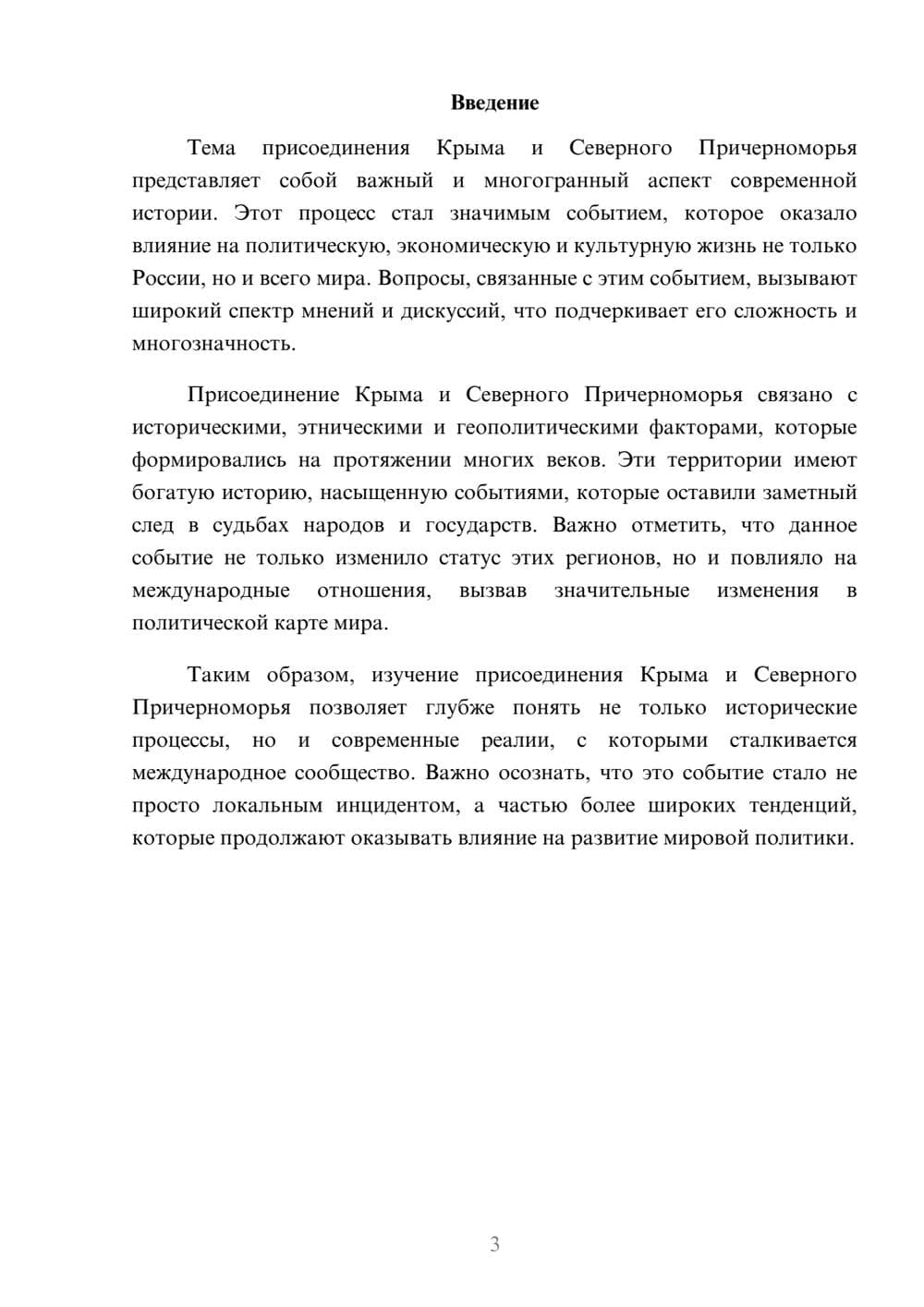 Введение

Тема присоединения Крыма и Северного Причерноморья представляет собой важный и многогранный аспект современной истории. Этот процесс стал значимым событием, которое оказало влияние на политическую, экономическую и культурную жизнь не только России, но и всего мира. Вопросы, связанные с этим событием, вызывают широкий спектр мнений и дискуссий, что подчеркивает его сложность и многозначность.

Присоединение Крыма и Северного Причерноморья связано с историческими, этническими и геополитическими факторами, которые формировались на протяжении многих веков. Эти территории имеют богатую историю, насыщенную событиями, которые оставили заметный след в судьбах народов и государств. Важно отметить, что данное событие не только изменило статус этих регионов, но и повлияло на международные отношения, вызвав значительные изменения в политической карте мира.

Таким образом, изучение присоединения Крыма и Северного Причерноморья позволяет глубже понять не только исторические процессы, но и современные реалии, с которыми сталкивается международное сообщество. Важно осознать, что это событие стало не просто локальным инцидентом, а частью более широких тенденций, которые продолжают оказывать влияние на развитие мировой политики.

3